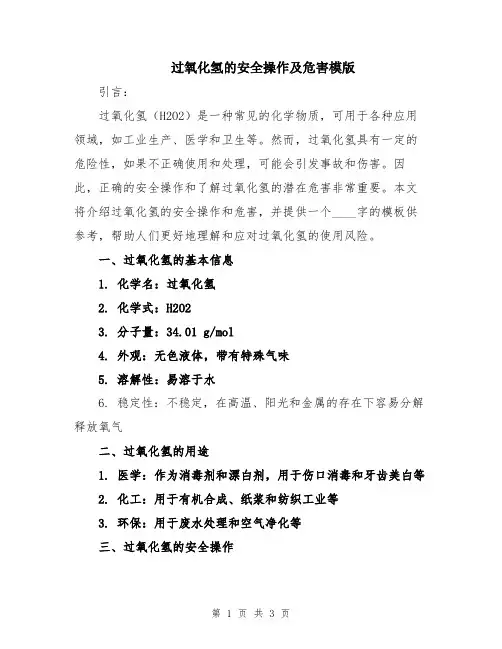 过氧化氢的安全操作及危害模版

引言：

过氧化氢（H2O2）是一种常见的化学物质，可用于各种应用领域，如工业生产、医学和卫生等。然而，过氧化氢具有一定的危险性，如果不正确使用和处理，可能会引发事故和伤害。因此，正确的安全操作和了解过氧化氢的潜在危害非常重要。本文将介绍过氧化氢的安全操作和危害，并提供一个____字的模板供参考，帮助人们更好地理解和应对过氧化氢的使用风险。

一、过氧化氢的基本信息

1. 化学名：过氧化氢

2. 化学式：H2O2

3. 分子量：34.01 g/mol

4. 外观：无色液体，带有特殊气味

5. 溶解性：易溶于水

6. 稳定性：不稳定，在高温、阳光和金属的存在下容易分解释放氧气

二、过氧化氢的用途

1. 医学：作为消毒剂和漂白剂，用于伤口消毒和牙齿美白等

2. 化工：用于有机合成、纸浆和纺织工业等

3. 环保：用于废水处理和空气净化等

三、过氧化氢的安全操作

第 1 页 共 3 页